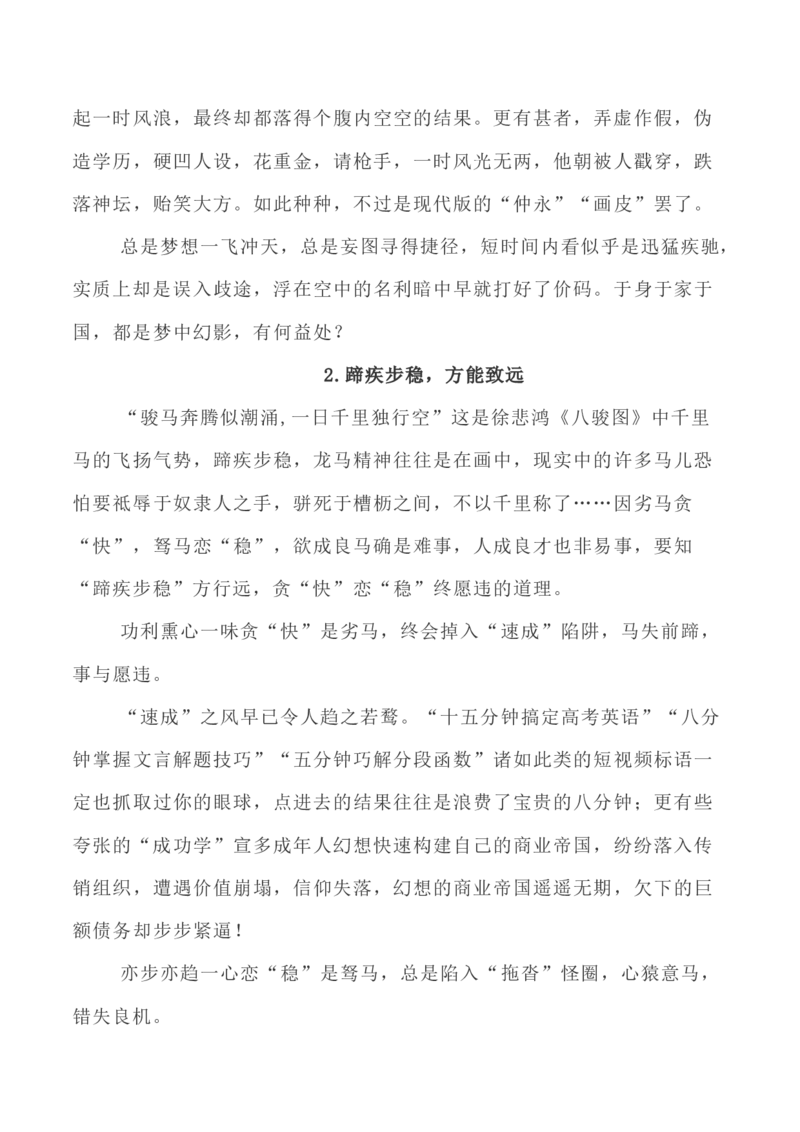 起一时风浪，最终却都落得个腹内空空的结果。更有甚者，弄虚作假，伪造学历，硬凹人设，花重金，请枪手，一时风光无两，他朝被人戳穿，跌落神坛，贻笑大方。如此种种，不过是现代版的“仲永”“画皮”罢了。

总是梦想一飞冲天，总是妄图寻得捷径，短时间内看似乎是迅猛疾驰，实质上却是误入歧途，浮在空中的名利暗中早就打好了价码。于身于家于国，都是梦中幻影，有何益处？

2.蹄疾步稳，方能致远

“骏马奔腾似潮涌,一日千里独行空”这是徐悲鸿《八骏图》中千里马的飞扬气势，蹄疾步稳，龙马精神往往是在画中，现实中的许多马儿恐怕要祇辱于奴隶人之手，骈死于槽枥之间，不以千里称了……因劣马贪“快”，驽马恋“稳”，欲成良马确是难事，人成良才也非易事，要知“蹄疾步稳”方行远，贪“快”恋“稳”终愿违的道理。

功利熏心一味贪“快”是劣马，终会掉入“速成”陷阱，马失前蹄，事与愿违。

“速成”之风早已令人趋之若鹜。“十五分钟搞定高考英语”“八分钟掌握文言解题技巧”“五分钟巧解分段函数”诸如此类的短视频标语一定也抓取过你的眼球，点进去的结果往往是浪费了宝贵的八分钟；更有些夸张的“成功学”宣多成年人幻想快速构建自己的商业帝国，纷纷落入传销组织，遭遇价值崩塌，信仰失落，幻想的商业帝国遥遥无期，欠下的巨额债务却步步紧逼！

亦步亦趋一心恋“稳”是驽马，总是陷入“拖沓”怪圈，心猿意马，错失良机。